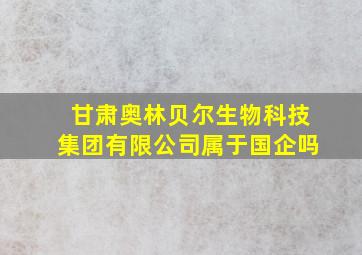 甘肃奥林贝尔生物科技集团有限公司属于国企吗